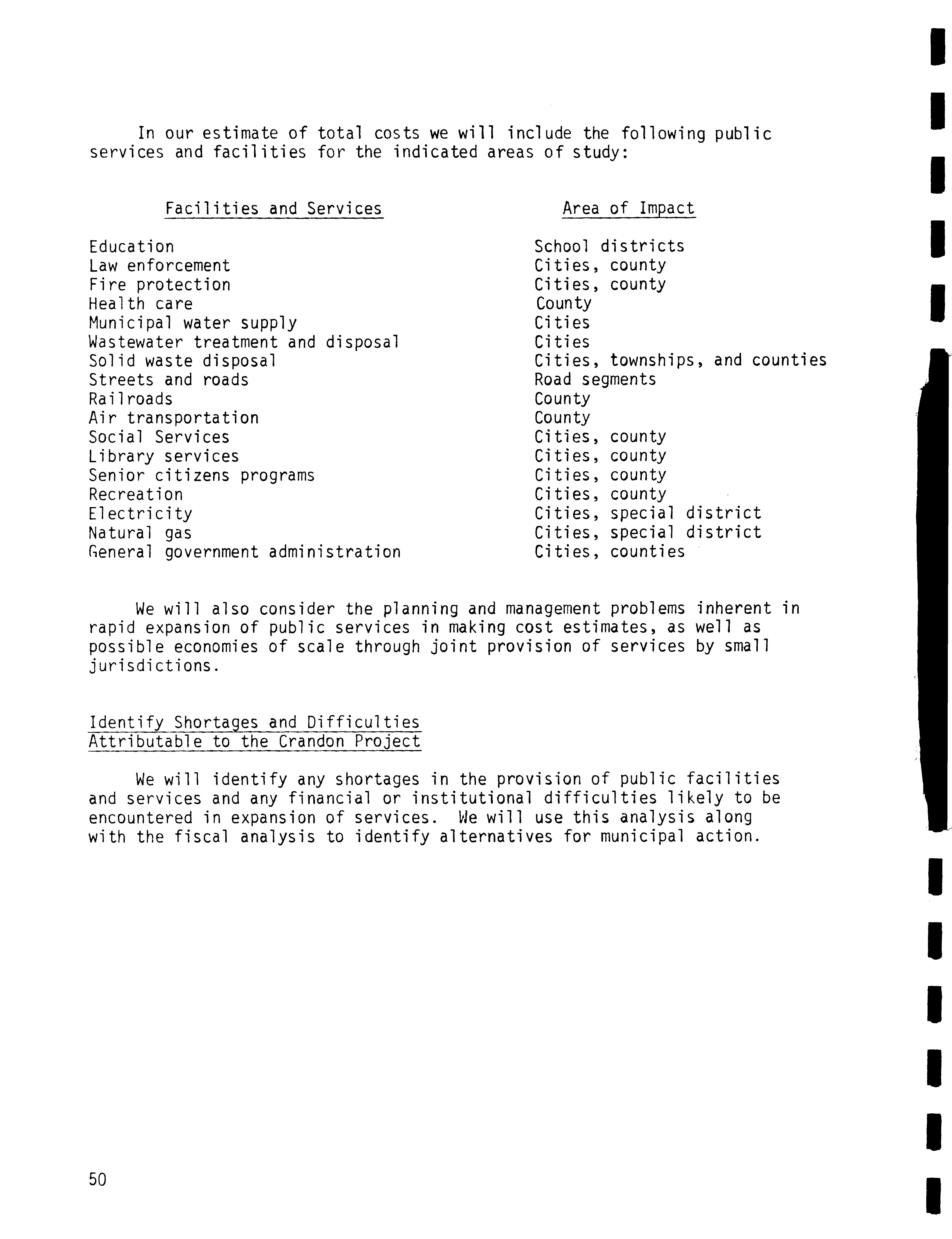 In our estimate of total costs we will include the following public services and facilities for the indicated areas of study:

| Facilities and Services | Area of Impact |
|---|---|
| Education | School districts |
| Law enforcement | Cities, county |
| Fire protection | Cities, county |
| Health care | County |
| Municipal water supply | Cities |
| Wastewater treatment and disposal | Cities |
| Solid waste disposal | Cities, townships, and counties |
| Streets and roads | Road segments |
| Railroads | County |
| Air transportation | County |
| Social Services | Cities, county |
| Library services | Cities, county |
| Senior citizens programs | Cities, county |
| Recreation | Cities, county |
| Electricity | Cities, special district |
| Natural gas | Cities, special district |
| General government administration | Cities, counties |

We will also consider the planning and management problems inherent in rapid expansion of public services in making cost estimates, as well as possible economies of scale through joint provision of services by small jurisdictions.

Identify Shortages and Difficulties Attributable to the Crandon Project

We will identify any shortages in the provision of public facilities and services and any financial or institutional difficulties likely to be encountered in expansion of services. We will use this analysis along with the fiscal analysis to identify alternatives for municipal action.

50